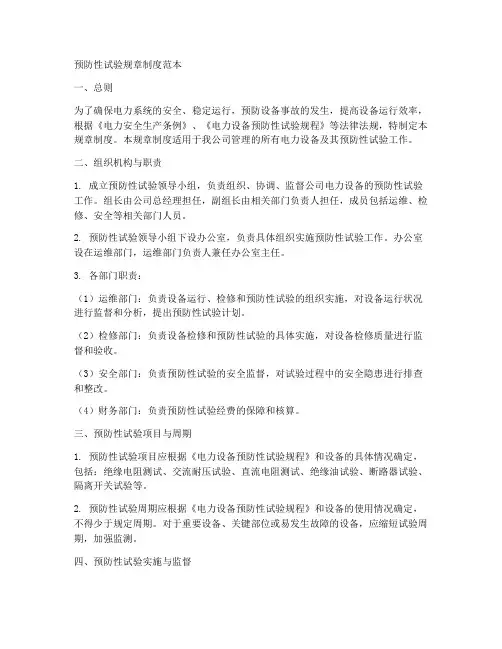 预防性试验规章制度范本

一、总则

为了确保电力系统的安全、稳定运行，预防设备事故的发生，提高设备运行效率，根据《电力安全生产条例》、《电力设备预防性试验规程》等法律法规，特制定本规章制度。本规章制度适用于我公司管理的所有电力设备及其预防性试验工作。

二、组织机构与职责

1. 成立预防性试验领导小组，负责组织、协调、监督公司电力设备的预防性试验工作。组长由公司总经理担任，副组长由相关部门负责人担任，成员包括运维、检修、安全等相关部门人员。

2. 预防性试验领导小组下设办公室，负责具体组织实施预防性试验工作。办公室设在运维部门，运维部门负责人兼任办公室主任。

3. 各部门职责：

（1）运维部门：负责设备运行、检修和预防性试验的组织实施，对设备运行状况进行监督和分析，提出预防性试验计划。

（2）检修部门：负责设备检修和预防性试验的具体实施，对设备检修质量进行监督和验收。

（3）安全部门：负责预防性试验的安全监督，对试验过程中的安全隐患进行排查和整改。

（4）财务部门：负责预防性试验经费的保障和核算。

三、预防性试验项目与周期

1. 预防性试验项目应根据《电力设备预防性试验规程》和设备的具体情况确定，包括：绝缘电阻测试、交流耐压试验、直流电阻测试、绝缘油试验、断路器试验、隔离开关试验等。

2. 预防性试验周期应根据《电力设备预防性试验规程》和设备的使用情况确定，不得少于规定周期。对于重要设备、关键部位或易发生故障的设备，应缩短试验周期，加强监测。

四、预防性试验实施与监督